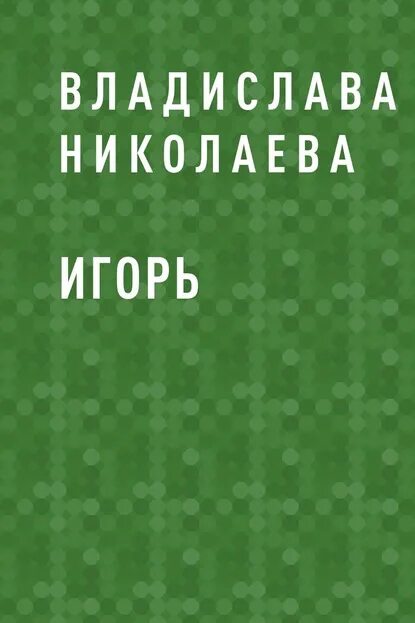 ВЛАДИСЛАВА НИКОЛАЕВА

ИГОРЬ